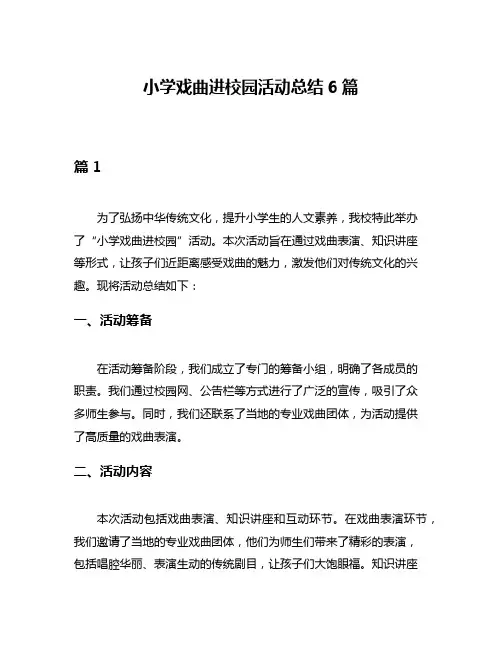 小学戏曲进校园活动总结 6 篇

篇 1

为了弘扬中华传统文化，提升小学生的人文素养，我校特此举办了“小学戏曲进校园”活动。本次活动旨在通过戏曲表演、知识讲座等形式，让孩子们近距离感受戏曲的魅力，激发他们对传统文化的兴趣。现将活动总结如下：

一、活动筹备

在活动筹备阶段，我们成立了专门的筹备小组，明确了各成员的职责。我们通过校园网、公告栏等方式进行了广泛的宣传，吸引了众多师生参与。同时，我们还联系了当地的专业戏曲团体，为活动提供了高质量的戏曲表演。

二、活动内容

本次活动包括戏曲表演、知识讲座和互动环节。在戏曲表演环节，我们邀请了当地的专业戏曲团体，他们为师生们带来了精彩的表演，包括唱腔华丽、表演生动的传统剧目，让孩子们大饱眼福。知识讲座